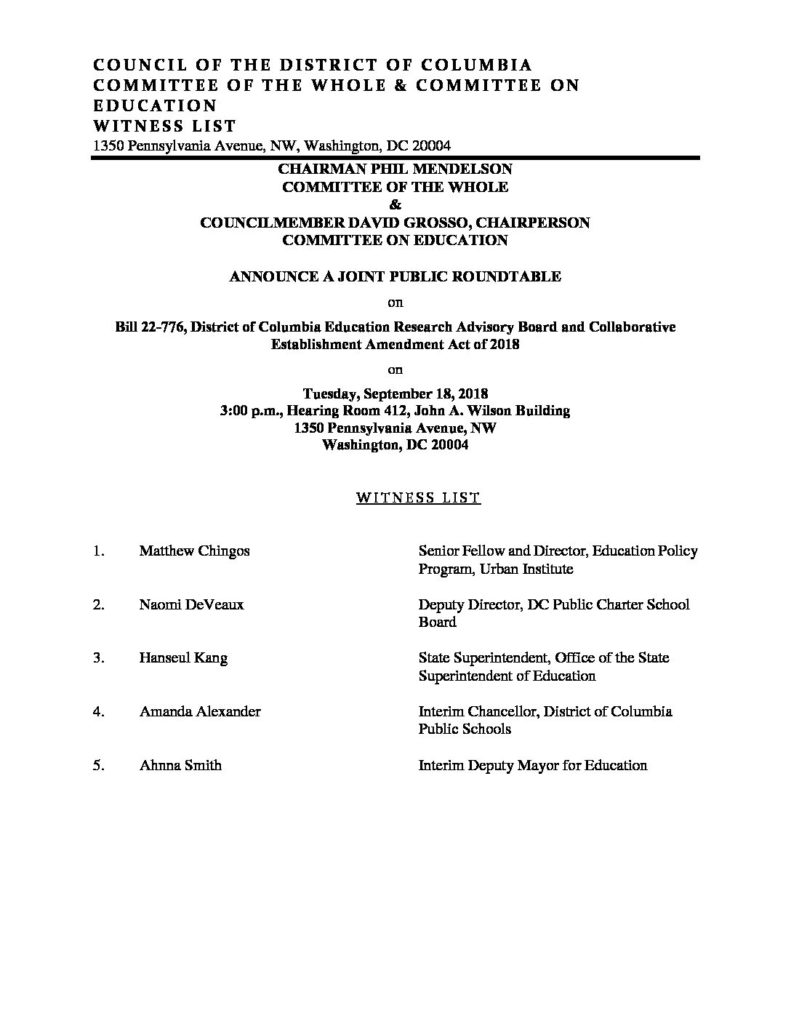 COUNCIL OF THE DISTRICT OF COLUMBIA
COMMITTEE OF THE WHOLE & COMMITTEE ON EDUCATION
WITNESS LIST
1350 Pennsylvania Avenue, NW, Washington, DC 20004

CHAIRMAN PHIL MENDELSON
COMMITTEE OF THE WHOLE
&
COUNCILMEMBER DAVID GROSSO, CHAIRPERSON
COMMITTEE ON EDUCATION

ANNOUNCE A JOINT PUBLIC ROUNDTABLE

on

Bill 22-776, District of Columbia Education Research Advisory Board and Collaborative Establishment Amendment Act of 2018

on

Tuesday, September 18, 2018
3:00 p.m., Hearing Room 412, John A. Wilson Building
1350 Pennsylvania Avenue, NW
Washington, DC 20004

WITNESS LIST

1. Matthew Chingos Senior Fellow and Director, Education Policy Program, Urban Institute

2. Naomi DeVeaux Deputy Director, DC Public Charter School Board

3. Hanseul Kang State Superintendent, Office of the State Superintendent of Education

4. Amanda Alexander Interim Chancellor, District of Columbia Public Schools

5. Ahnna Smith Interim Deputy Mayor for Education